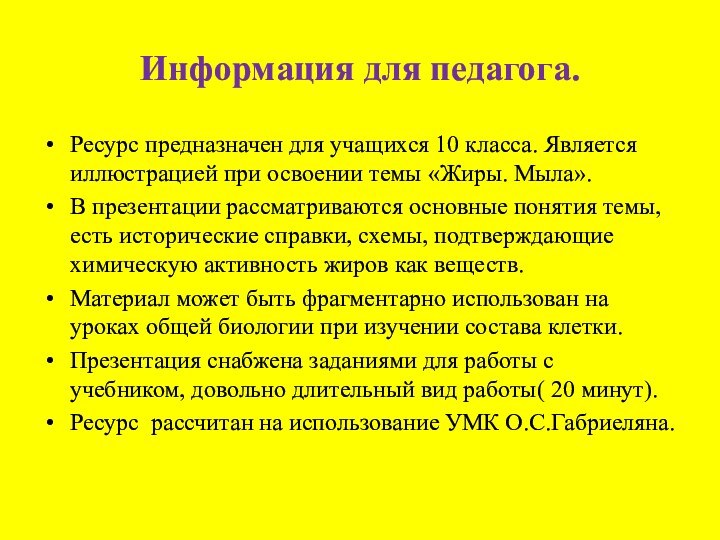 Информация для педагога.

• Ресурс предназначен для учащихся 10 класса. Является иллюстрацией при освоении темы «Жиры. Мыла».
• В презентации рассматриваются основные понятия темы, есть исторические справки, схемы, подтверждающие химическую активность жиров как веществ.
• Материал может быть фрагментарно использован на уроках общей биологии при изучении состава клетки.
• Презентация снабжена заданиями для работы с учебником, довольно длительный вид работы( 20 минут).
• Ресурс рассчитан на использование УМК О.С.Габриеляна.